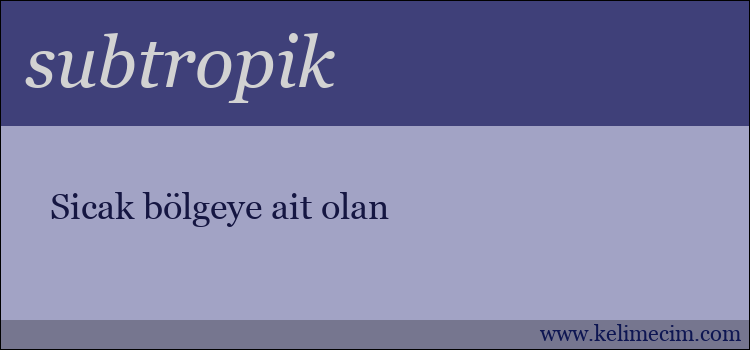 subtropik

Sicak bölgeye ait olan

www.kelimecim.com